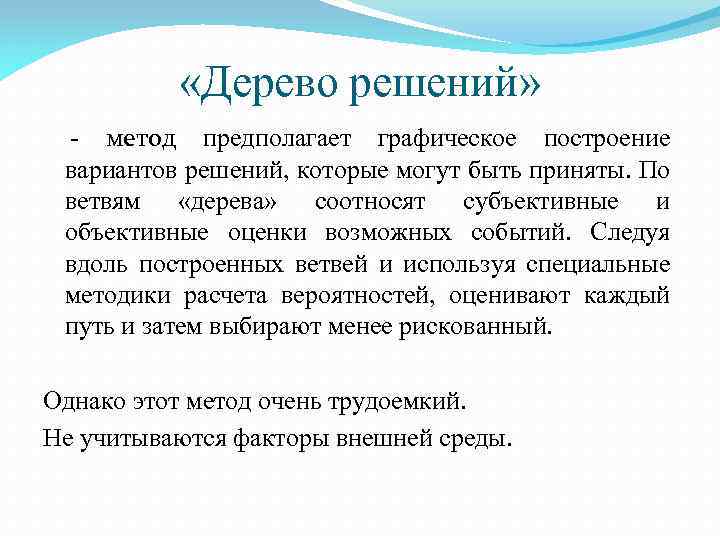 «Дерево решений»

- метод предполагает графическое построение вариантов решений, которые могут быть приняты. По ветвям «дерева» соотносят субъективные и объективные оценки возможных событий. Следуя вдоль построенных ветвей и используя специальные методики расчета вероятностей, оценивают каждый путь и затем выбирают менее рискованный.

Однако этот метод очень трудоемкий.

Не учитываются факторы внешней среды.